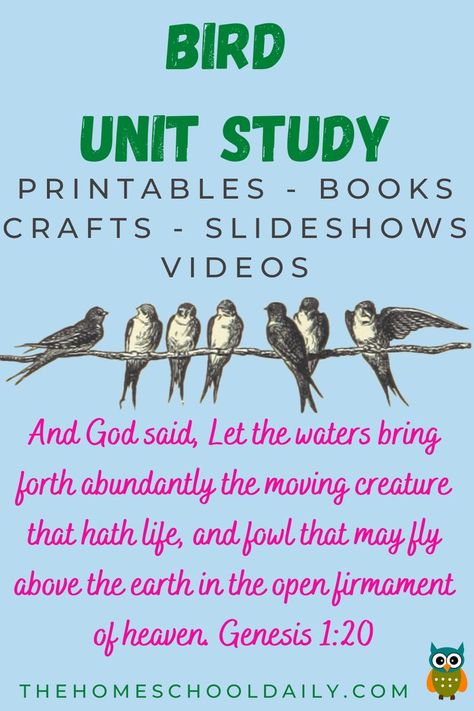 BIRD
UNIT STUDY
PRINTABLES - BOOKS
CRAFTS - SLIDESHOWS
VIDEOS

And God said, Let the waters bring forth abundantly the moving creature that hath life, and fowl that may fly above the earth in the open firmament of heaven. Genesis 1:20

THEHOMESCHOOLDAILY.COM